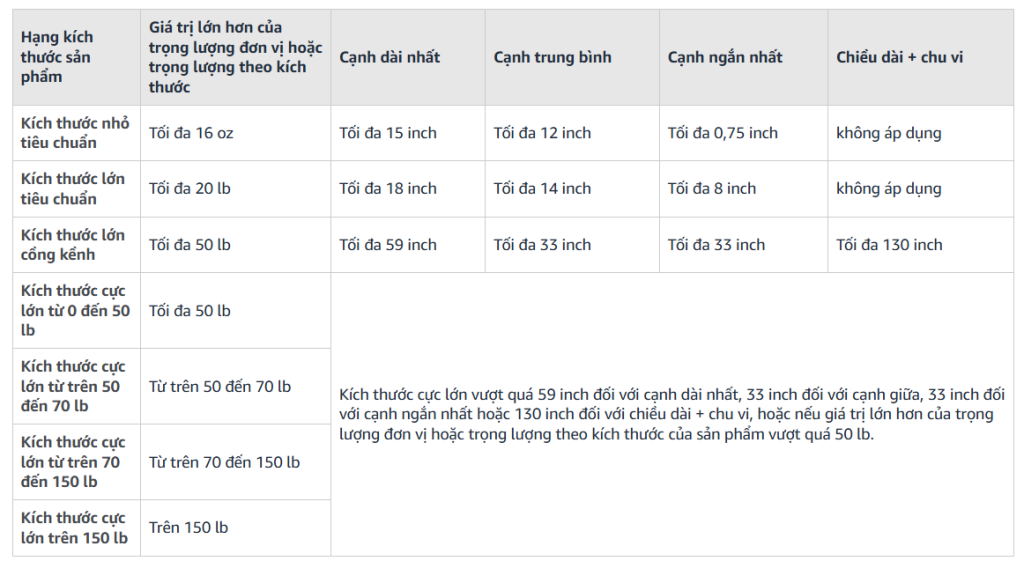 | Hạng kích thước sản phẩm | Giá trị lớn hơn của trọng lượng đơn vị hoặc trọng lượng theo kích thước | Cạnh dài nhất | Cạnh trung bình | Cạnh ngắn nhất | Chiều dài + chu vi |
|---|---|---|---|---|---|
| Kích thước nhỏ tiêu chuẩn | Tối đa 16 oz | Tối đa 15 inch | Tối đa 12 inch | Tối đa 0,75 inch | không áp dụng |
| Kích thước lớn tiêu chuẩn | Tối đa 20 lb | Tối đa 18 inch | Tối đa 14 inch | Tối đa 8 inch | không áp dụng |
| Kích thước lớn cồng kềnh | Tối đa 50 lb | Tối đa 59 inch | Tối đa 33 inch | Tối đa 33 inch | Tối đa 130 inch |
| Kích thước cực lớn từ 0 đến 50 lb | Tối đa 50 lb | Kích thước cực lớn vượt quá 59 inch đối với cạnh dài nhất, 33 inch đối với cạnh giữa, 33 inch đối với cạnh ngắn nhất hoặc 130 inch đối với chiều dài + chu vi, hoặc nếu giá trị lớn hơn của trọng lượng đơn vị hoặc trọng lượng theo kích thước của sản phẩm vượt quá 50 lb. | | | |
| Kích thước cực lớn từ trên 50 đến 70 lb | Từ trên 50 đến 70 lb | | | | |
| Kích thước cực lớn từ trên 70 đến 150 lb | Từ trên 70 đến 150 lb | | | | |
| Kích thước cực lớn trên 150 lb | Trên 150 lb | | | | |